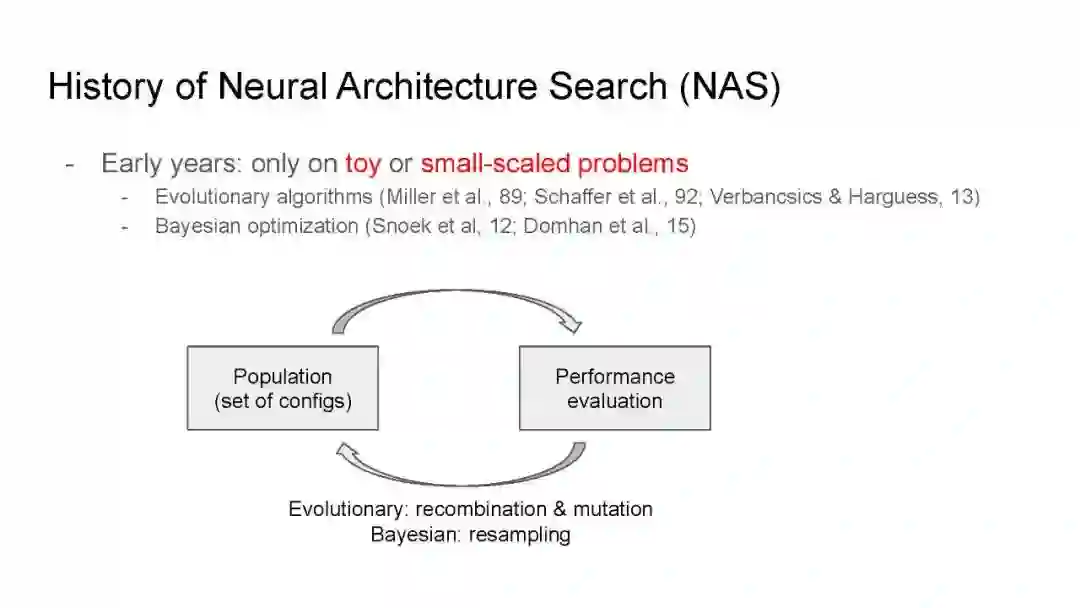 History of Neural Architecture Search (NAS)

- Early years: only on toy or small-scaled problems
  - Evolutionary algorithms (Miller et al., 89; Schaffer et al., 92; Verbancsics & Harguess, 13)
  - Bayesian optimization (Snoek et al, 12; Domhan et al., 15)

Population (set of configs)

Performance evaluation

Evolutionary: recombination & mutation
Bayesian: resampling